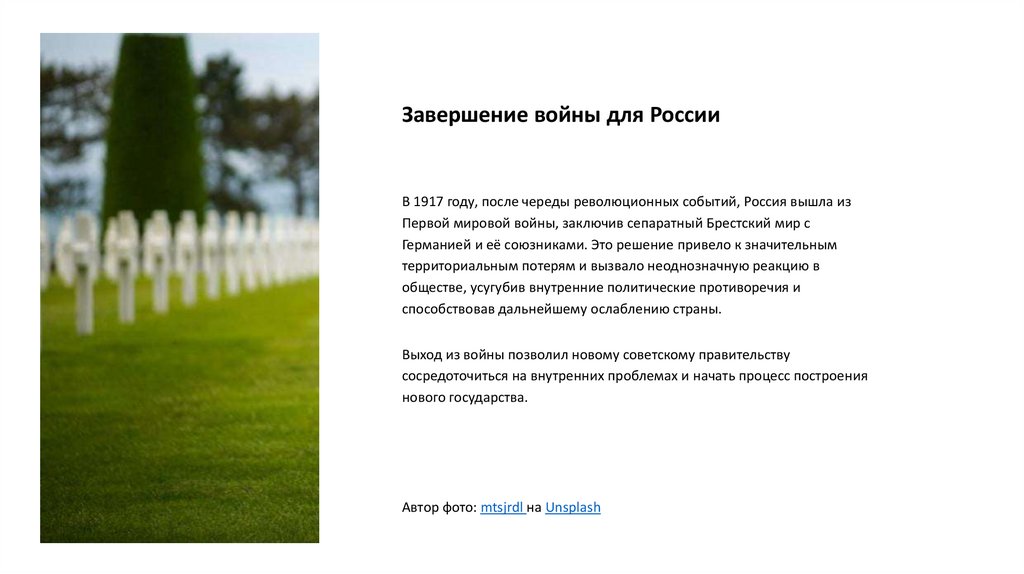 Завершение войны для России

В 1917 году, после череды революционных событий, Россия вышла из Первой мировой войны, заключив сепаратный Брестский мир с Германией и её союзниками. Это решение привело к значительным территориальным потерям и вызвало неоднозначную реакцию в обществе, усугубив внутренние политические противоречия и способствовав дальнейшему ослаблению страны.

Выход из войны позволил новому советскому правительству сосредоточиться на внутренних проблемах и начать процесс построения нового государства.

Автор фото: mtsjrdl на Unsplash